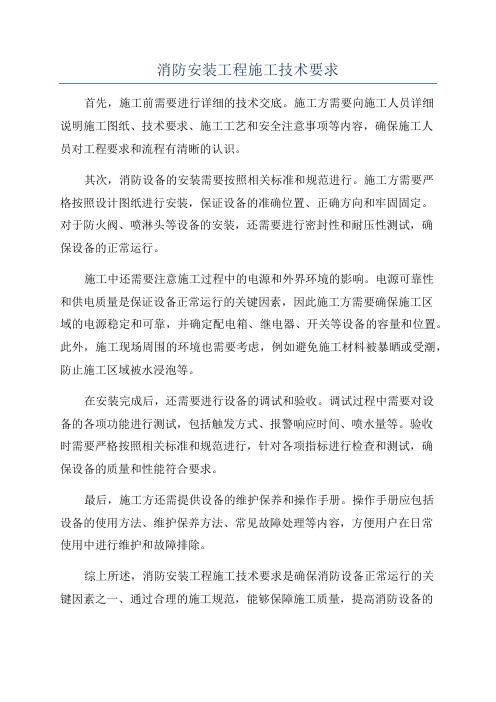 消防安装工程施工技术要求

首先，施工前需要进行详细的技术交底。施工方需要向施工人员详细说明施工图纸、技术要求、施工工艺和安全注意事项等内容，确保施工人员对工程要求和流程有清晰的认识。

其次，消防设备的安装需要按照相关标准和规范进行。施工方需要严格按照设计图纸进行安装，保证设备的准确位置、正确方向和牢固固定。对于防火阀、喷淋头等设备的安装，还需要进行密封性和耐压性测试，确保设备的正常运行。

施工中还需要注意施工过程中的电源和外界环境的影响。电源可靠性和供电质量是保证设备正常运行的关键因素，因此施工方需要确保施工区域的电源稳定和可靠，并确定配电箱、继电器、开关等设备的容量和位置。此外，施工现场周围的环境也需要考虑，例如避免施工材料被暴晒或受潮，防止施工区域被水浸泡等。

在安装完成后，还需要进行设备的调试和验收。调试过程中需要对设备的各项功能进行测试，包括触发方式、报警响应时间、喷水量等。验收时需要严格按照相关标准和规范进行，针对各项指标进行检查和测试，确保设备的质量和性能符合要求。

最后，施工方还需提供设备的维护保养和操作手册。操作手册应包括设备的使用方法、维护保养方法、常见故障处理等内容，方便用户在日常使用中进行维护和故障排除。

综上所述，消防安装工程施工技术要求是确保消防设备正常运行的关键因素之一、通过合理的施工规范，能够保障施工质量，提高消防设备的